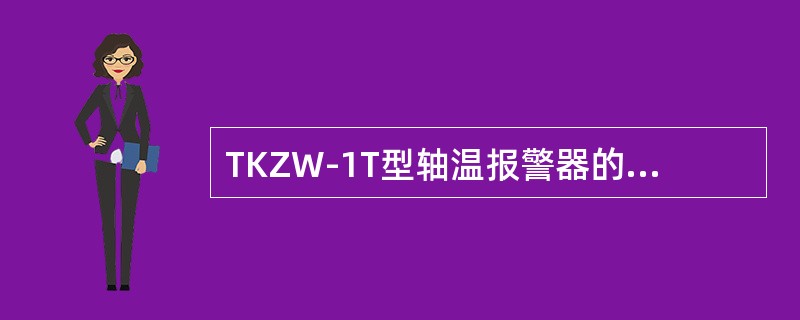 TKZW-1T型轴温报警器的...